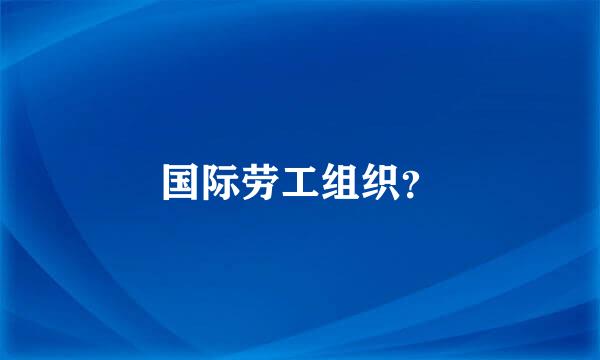 国际劳工组织?